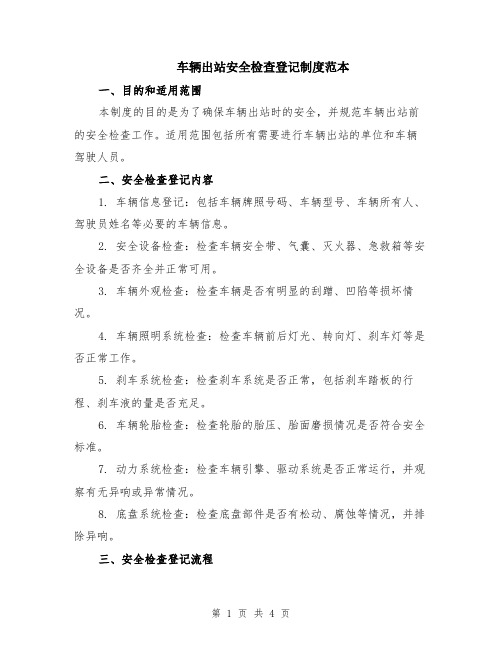 车辆出站安全检查登记制度范本

一、目的和适用范围

本制度的目的是为了确保车辆出站时的安全，并规范车辆出站前的安全检查工作。适用范围包括所有需要进行车辆出站的单位和车辆驾驶人员。

二、安全检查登记内容

1. 车辆信息登记：包括车辆牌照号码、车辆型号、车辆所有人、驾驶员姓名等必要的车辆信息。

2. 安全设备检查：检查车辆安全带、气囊、灭火器、急救箱等安全设备是否齐全并正常可用。

3. 车辆外观检查：检查车辆是否有明显的刮蹭、凹陷等损坏情况。

4. 车辆照明系统检查：检查车辆前后灯光、转向灯、刹车灯等是否正常工作。

5. 刹车系统检查：检查刹车系统是否正常，包括刹车踏板的行程、刹车液的量是否充足。

6. 车辆轮胎检查：检查轮胎的胎压、胎面磨损情况是否符合安全标准。

7. 动力系统检查：检查车辆引擎、驱动系统是否正常运行，并观察有无异响或异常情况。

8. 底盘系统检查：检查底盘部件是否有松动、腐蚀等情况，并排除异响。

三、安全检查登记流程

第 1 页 共 4 页